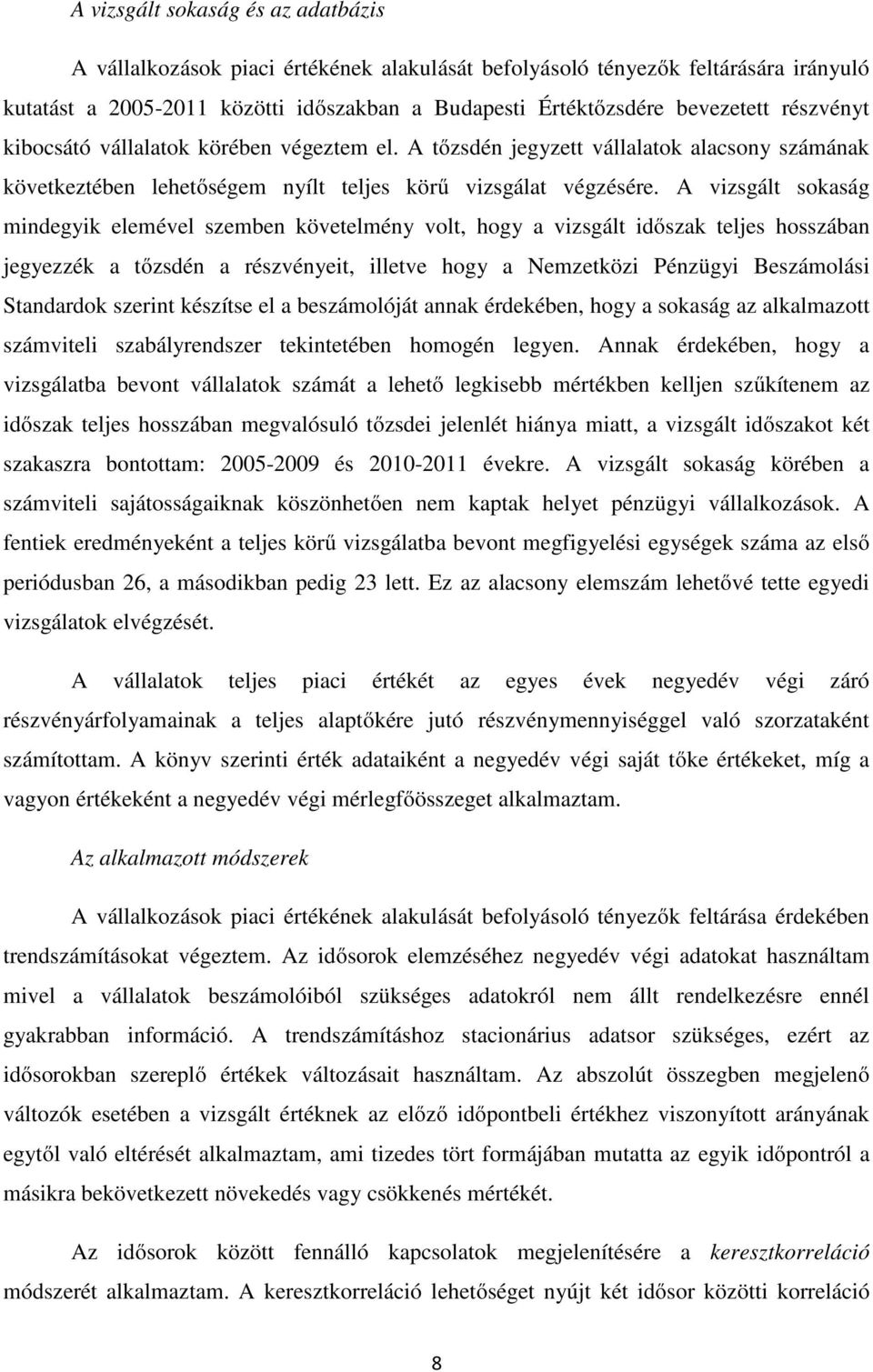 A vizsgált sokaság és az adatbázis

A vállalkozások piaci értékének alakulását befolyásoló tényezők feltárására irányuló kutatást a 2005-2011 közötti időszakban a Budapesti Értéktőzsdére bevezetett részvényt kibocsátó vállalatok körében végeztem el. A tőzsdén jegyzett vállalatok alacsony számának következtében lehetőségem nyílt teljes körű vizsgálat végzésére. A vizsgált sokaság mindegyik elemével szemben követelmény volt, hogy a vizsgált időszak teljes hosszában jegyezzék a tőzsdén a részvényeit, illetve hogy a Nemzetközi Pénzügyi Beszámolási Standardok szerint készítse el a beszámolóját annak érdekében, hogy a sokaság az alkalmazott számviteli szabályrendszer tekintetében homogén legyen. Annak érdekében, hogy a vizsgálatba bevont vállalatok számát a lehető legkisebb mértékben kelljen szűkítenem az időszak teljes hosszában megvalósuló tőzsdei jelenlét hiánya miatt, a vizsgált időszakot két szakaszra bontottam: 2005-2009 és 2010-2011 évekre. A vizsgált sokaság körében a számviteli sajátosságaiknak köszönhetően nem kaptak helyet pénzügyi vállalkozások. A fentiek eredményeként a teljes körű vizsgálatba bevont megfigyelési egységek száma az első periódusban 26, a másodikban pedig 23 lett. Ez az alacsony elemszám lehetővé tette egyedi vizsgálatok elvégzését.

A vállalatok teljes piaci értékét az egyes évek negyedév végi záró részvényárfolyamainak a teljes alaptőkére jutó részvénymennyiséggel való szorzataként számítottam. A könyv szerinti érték adataiként a negyedév végi saját tőke értékeket, míg a vagyon értékeként a negyedév végi mérlegfőösszeget alkalmaztam.

Az alkalmazott módszerek

A vállalkozások piaci értékének alakulását befolyásoló tényezők feltárása érdekében trendszámításokat végeztem. Az idősorok elemzéséhez negyedév végi adatokat használtam mivel a vállalatok beszámolóiból szükséges adatokról nem állt rendelkezésre ennél gyakrabban információ. A trendszámításhoz stacionárius adatsor szükséges, ezért az idősorokban szereplő értékek változásait használtam. Az abszolút összegben megjelenő változók esetében a vizsgált értéknek az előző időpontbeli értékhez viszonyított arányának egytől való eltérését alkalmaztam, ami tizedes tört formájában mutatta az egyik időpontról a másikra bekövetkezett növekedés vagy csökkenés mértékét.

Az idősorok között fennálló kapcsolatok megjelenítésére a keresztkorreláció módszerét alkalmaztam. A keresztkorreláció lehetőséget nyújt két idősor közötti korreláció

8